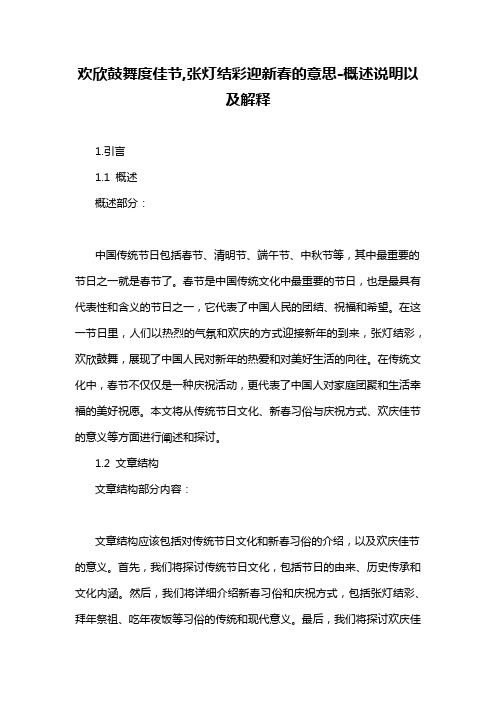 欢欣鼓舞度佳节,张灯结彩迎新春的意思-概述说明以及解释

1.引言

1.1 概述

概述部分：

中国传统节日包括春节、清明节、端午节、中秋节等，其中最重要的节日之一就是春节了。春节是中国传统文化中最重要的节日，也是最具有代表性和含义的节日之一，它代表了中国人民的团结、祝福和希望。在这一节日里，人们以热烈的气氛和欢庆的方式迎接新年的到来，张灯结彩，欢欣鼓舞，展现了中国人民对新年的热爱和对美好生活的向往。在传统文化中，春节不仅仅是一种庆祝活动，更代表了中国人对家庭团聚和生活幸福的美好祝愿。本文将从传统节日文化、新春习俗与庆祝方式、欢庆佳节的意义等方面进行阐述和探讨。

1.2 文章结构

文章结构部分内容：

文章结构应该包括对传统节日文化和新春习俗的介绍，以及欢庆佳节的意义。首先，我们将探讨传统节日文化，包括节日的由来、历史传承和文化内涵。然后，我们将详细介绍新春习俗和庆祝方式，包括张灯结彩、拜年祭祖、吃年夜饭等习俗的传统和现代意义。最后，我们将探讨欢庆佳